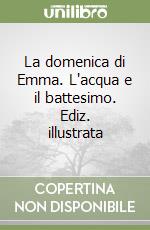 unilibro

La domenica di Emma. L'acqua e il battesimo. Ediz. illustrata

COPERTINA
NON DISPONIBILE